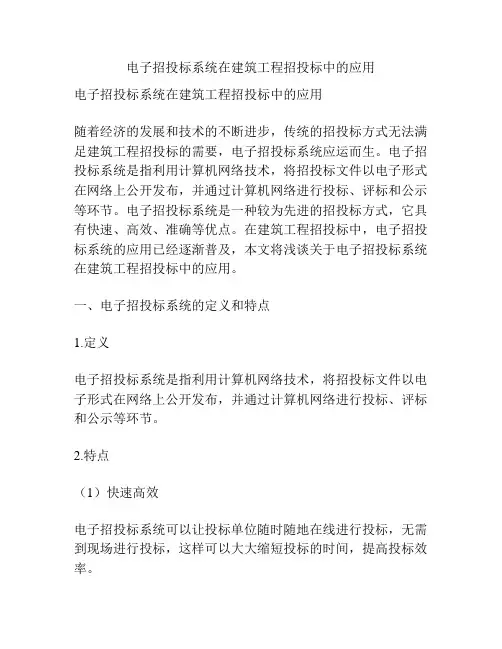 电子招投标系统在建筑工程招投标中的应用

电子招投标系统在建筑工程招投标中的应用

随着经济的发展和技术的不断进步，传统的招投标方式无法满足建筑工程招投标的需要，电子招投标系统应运而生。电子招投标系统是指利用计算机网络技术，将招投标文件以电子形式在网络上公开发布，并通过计算机网络进行投标、评标和公示等环节。电子招投标系统是一种较为先进的招投标方式，它具有快速、高效、准确等优点。在建筑工程招投标中，电子招投标系统的应用已经逐渐普及，本文将浅谈关于电子招投标系统在建筑工程招投标中的应用。

一、电子招投标系统的定义和特点

1.定义

电子招投标系统是指利用计算机网络技术，将招投标文件以电子形式在网络上公开发布，并通过计算机网络进行投标、评标和公示等环节。

2.特点

（1）快速高效

电子招投标系统可以让投标单位随时随地在线进行投标，无需到现场进行投标，这样可以大大缩短投标的时间，提高投标效率。